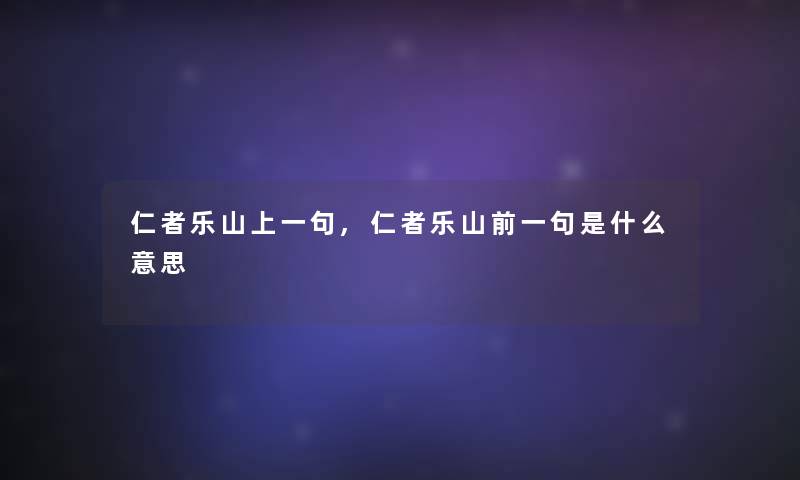 仁者乐山上一句，仁者乐山前一句是什么意思